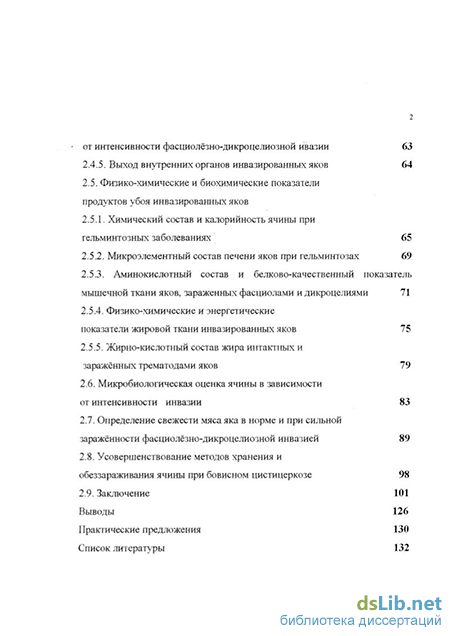 2

от интенсивности фасциолёзно-дикроцелиозной ивазии 63
2.4.5. Выход внутренних органов инвазированных яков 64
2.5. Физико-химические и биохимические показатели продуктов убоя инвазированных яков
2.5.1. Химический состав и калорийность ячины при гельминтозных заболеваниях 65
2.5.2. Микроэлементный состав печени яков при гельминтозах 69
2.5.3. Аминокислотный состав и белково-качественный показатель мышечной ткани яков, зараженных фасциолами и дикроцелиями 71
2.5.4. Физико-химические и энергетические показатели жировой ткани инвазированных яков 75
2.5.5. Жирно-кислотный состав жира интактных и заражённых трематодами яков 79
2.6. Микробиологическая оценка ячины в зависимости от интенсивности инвазии 83
2.7. Определение свежести мяса яка в норме и при сильной заражённости фасциолёзно-дикроцелиозной инвазией 89
2.8. Усовершенствование методов хранения и обеззараживания ячины при бовисном цистицеркозе 98
2.9. Заключение 101
Выводы 126
Практические предложения 130
Список литературы 132

dsLib.net
библиотека диссертаций